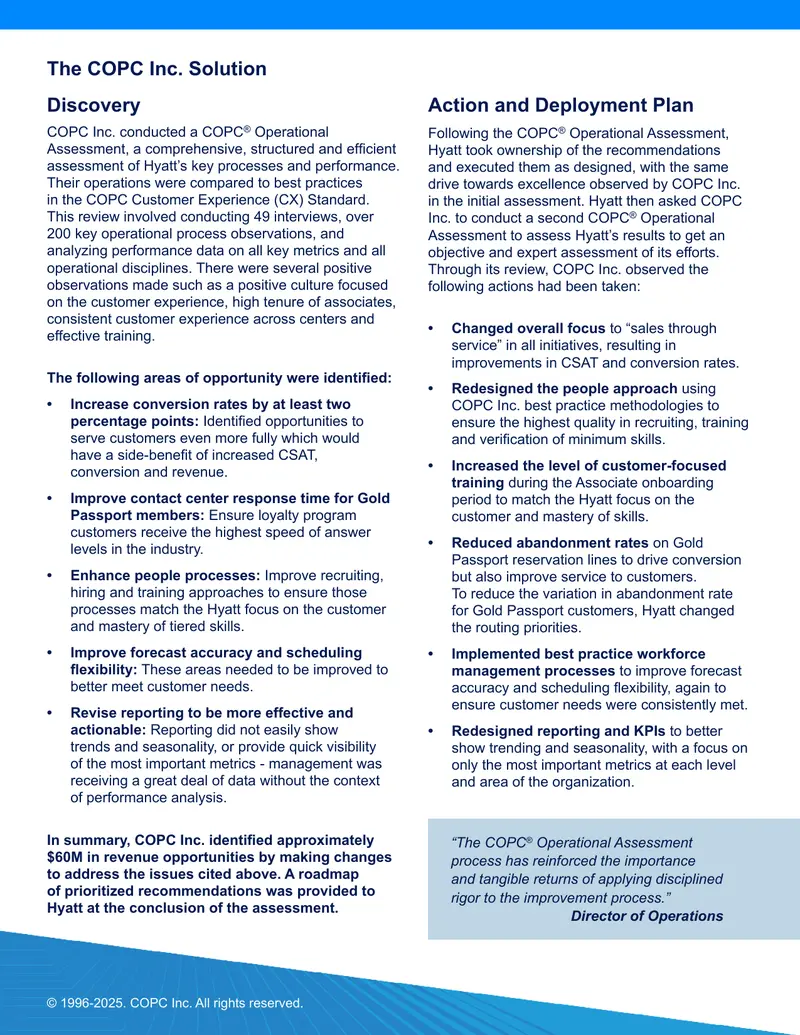 The COPC Inc. Solution

Discovery

COPC Inc. conducted a COPC® Operational Assessment, a comprehensive, structured and efficient assessment of Hyatt's key processes and performance. Their operations were compared to best practices in the COPC Customer Experience (CX) Standard. This review involved conducting 49 interviews, over 200 key operational process observations, and analyzing performance data on all key metrics and all operational disciplines. There were several positive observations made such as a positive culture focused on the customer experience, high tenure of associates, consistent customer experience across centers and effective training.

The following areas of opportunity were identified:

• Increase conversion rates by at least two percentage points: Identified opportunities to serve customers even more fully which would have a side-benefit of increased CSAT, conversion and revenue.

• Improve contact center response time for Gold Passport members: Ensure loyalty program customers receive the highest speed of answer levels in the industry.

• Enhance people processes: Improve recruiting, hiring and training approaches to ensure those processes match the Hyatt focus on the customer and mastery of tiered skills.

• Improve forecast accuracy and scheduling flexibility: These areas needed to be improved to better meet customer needs.

• Revise reporting to be more effective and actionable: Reporting did not easily show trends and seasonality, or provide quick visibility of the most important metrics - management was receiving a great deal of data without the context of performance analysis.

In summary, COPC Inc. identified approximately $60M in revenue opportunities by making changes to address the issues cited above. A roadmap of prioritized recommendations was provided to Hyatt at the conclusion of the assessment.

Action and Deployment Plan

Following the COPC® Operational Assessment, Hyatt took ownership of the recommendations and executed them as designed, with the same drive towards excellence observed by COPC Inc. in the initial assessment. Hyatt then asked COPC Inc. to conduct a second COPC® Operational Assessment to assess Hyatt's results to get an objective and expert assessment of its efforts. Through its review, COPC Inc. observed the following actions had been taken:

• Changed overall focus to "sales through service" in all initiatives, resulting in improvements in CSAT and conversion rates.

• Redesigned the people approach using COPC Inc. best practice methodologies to ensure the highest quality in recruiting, training and verification of minimum skills.

• Increased the level of customer-focused training during the Associate onboarding period to match the Hyatt focus on the customer and mastery of skills.

• Reduced abandonment rates on Gold Passport reservation lines to drive conversion but also improve service to customers. To reduce the variation in abandonment rate for Gold Passport customers, Hyatt changed the routing priorities.

• Implemented best practice workforce management processes to improve forecast accuracy and scheduling flexibility, again to ensure customer needs were consistently met.

• Redesigned reporting and KPIs to better show trending and seasonality, with a focus on only the most important metrics at each level and area of the organization.

"The COPC® Operational Assessment process has reinforced the importance and tangible returns of applying disciplined rigor to the improvement process."
Director of Operations

© 1996-2025. COPC Inc. All rights reserved.